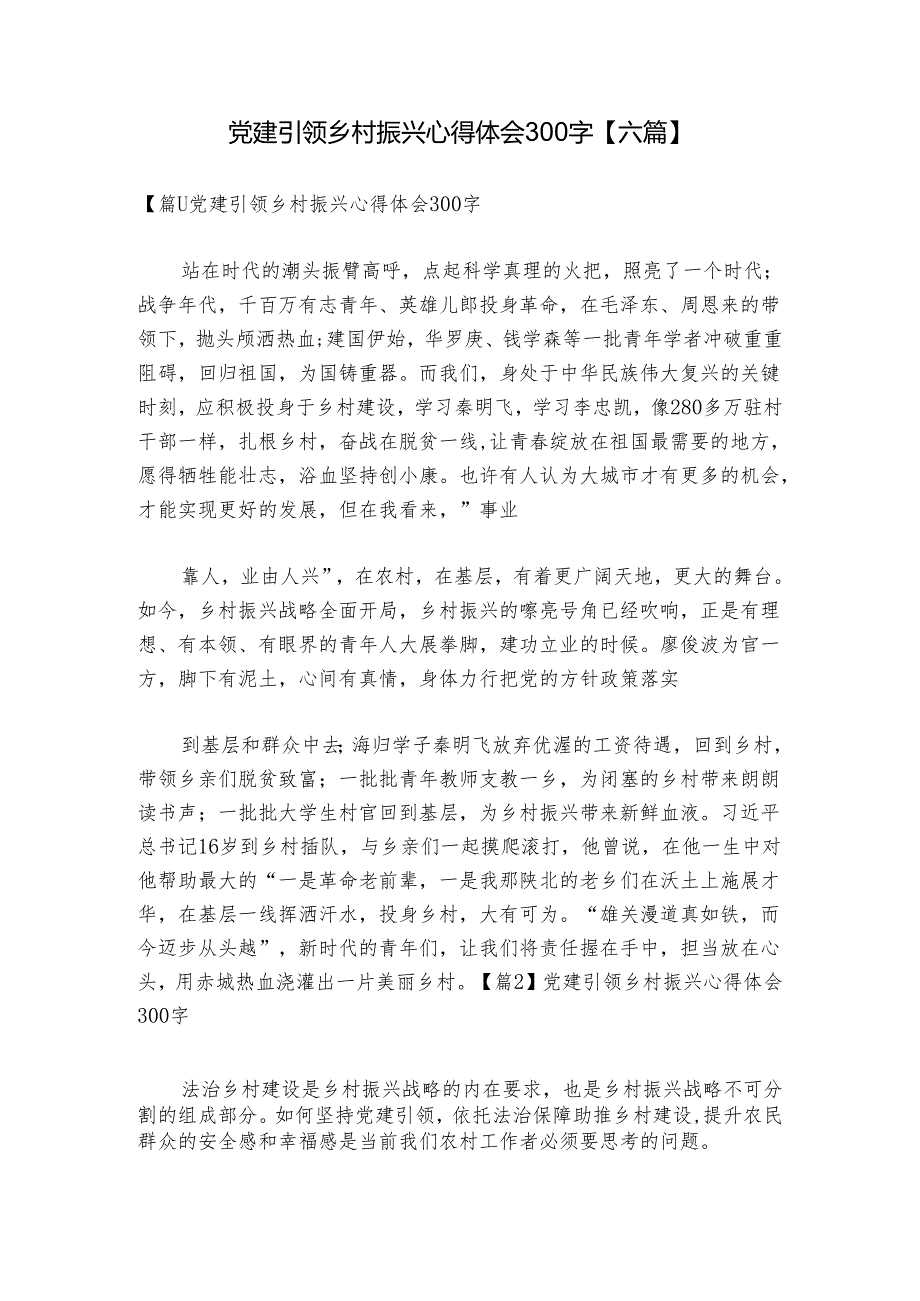 党建引领乡村振兴心得体会300字【六篇】

【篇U党建引领乡村振兴心得体会300字

站在时代的潮头振臂高呼，点起科学真理的火把，照亮了一个时代；战争年代，千百万有志青年、英雄儿郎投身革命，在毛泽东、周恩来的带领下，抛头颅洒热血；建国伊始，华罗庚、钱学森等一批青年学者冲破重重阻碍，回归祖国，为国铸重器。而我们，身处于中华民族伟大复兴的关键时刻，应积极投身于乡村建设，学习秦明飞，学习李忠凯，像280多万驻村干部一样，扎根乡村，奋战在脱贫一线，让青春绽放在祖国最需要的地方，愿得牺牲能壮志，浴血坚持创小康。也许有人认为大城市才有更多的机会，才能实现更好的发展，但在我看来，”事业

靠人，业由人兴”，在农村，在基层，有着更广阔天地，更大的舞台。如今，乡村振兴战略全面开局，乡村振兴的嘹亮号角已经吹响，正是有理想、有本领、有眼界的青年人大展拳脚，建功立业的时候。廖俊波为官一方，脚下有泥土，心间有真情，身体力行把党的方针政策落实

到基层和群众中去；海归学子秦明飞放弃优渥的工资待遇，回到乡村，带领乡亲们脱贫致富；一批批青年教师支教一乡，为闭塞的乡村带来朗朗读书声；一批批大学生村官回到基层，为乡村振兴带来新鲜血液。习近平总书记16岁到乡村插队，与乡亲们一起摸爬滚打，他曾说，在他一生中对他帮助最大的“一是革命老前辈，一是我那陕北的老乡们在沃土上施展才华，在基层一线挥洒汗水，投身乡村，大有可为。“雄关漫道真如铁，而今迈步从头越”，新时代的青年们，让我们将责任握在手中，担当放在心头，用赤城热血浇灌出一片美丽乡村。【篇2】党建引领乡村振兴心得体会300字

法治乡村建设是乡村振兴战略的内在要求，也是乡村振兴战略不可分割的组成部分。如何坚持党建引领，依托法治保障助推乡村建设，提升农民群众的安全感和幸福感是当前我们农村工作者必须要思考的问题。